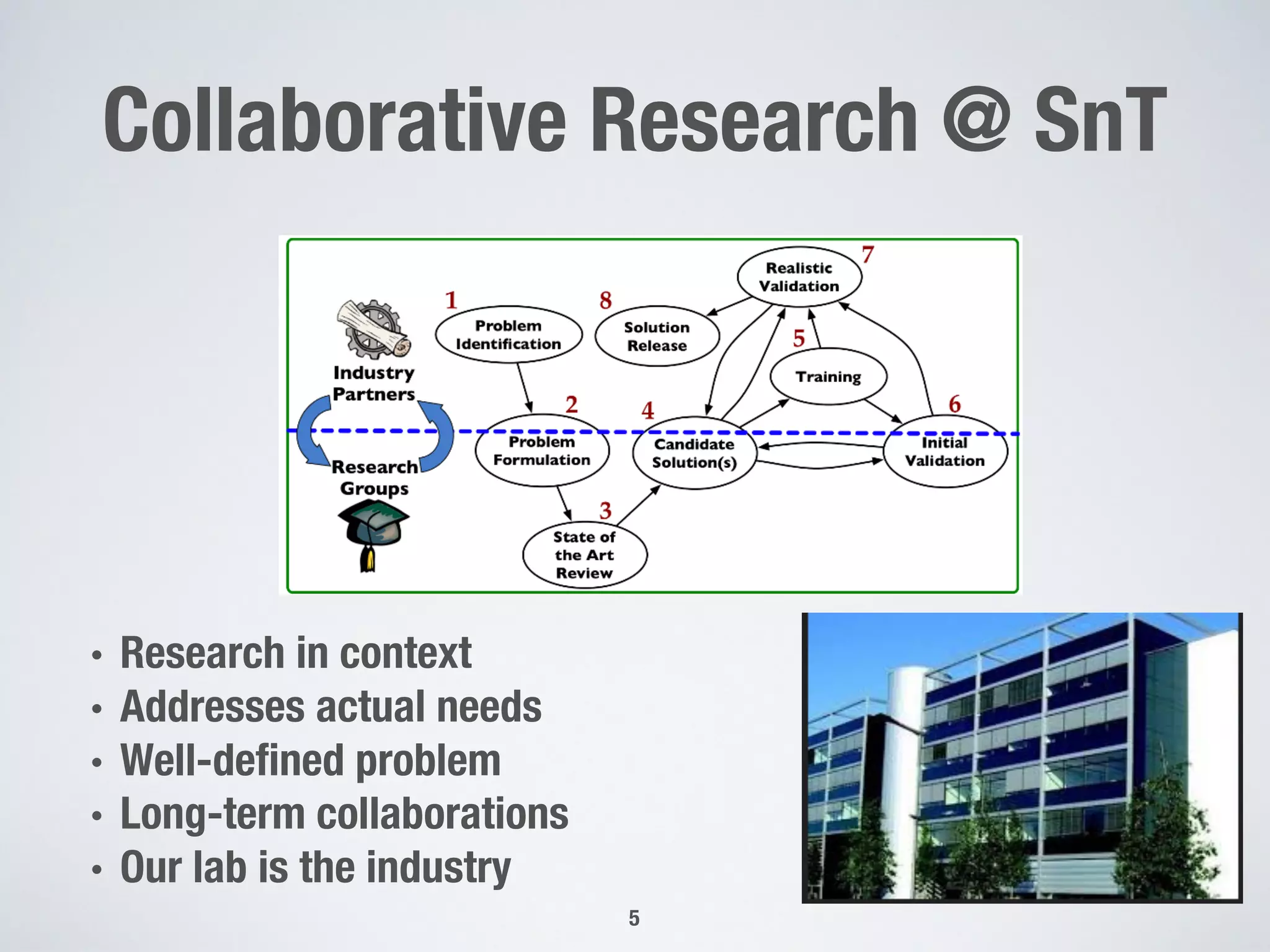 Collaborative Research @ SnT

Industry Partners

Research Groups

1
Problem Identification

2
Problem Formulation

3
State of the Art Review

4
Candidate Solution(s)

5
Training

6
Initial Validation

7
Realistic Validation

8
Solution Release

• Research in context
• Addresses actual needs
• Well-defined problem
• Long-term collaborations
• Our lab is the industry

5